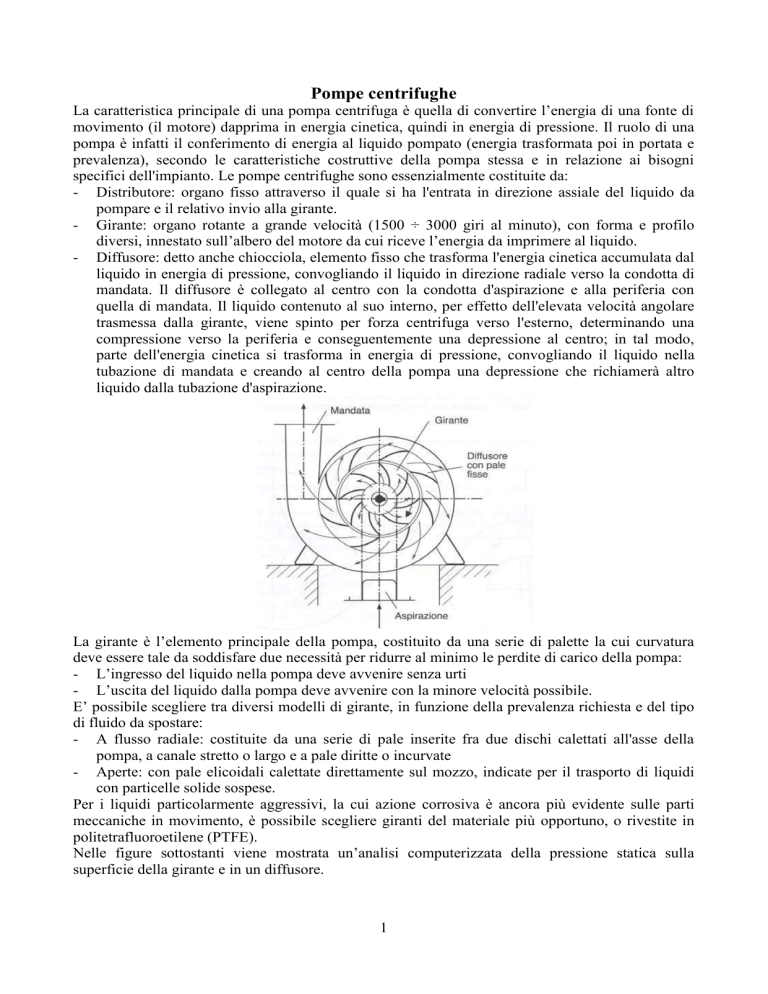 Pompe centrifughe

La caratteristica principale di una pompa centrifuga è quella di convertire l'energia di una fonte di movimento (il motore) dapprima in energia cinetica, quindi in energia di pressione. Il ruolo di una pompa è infatti il conferimento di energia al liquido pompato (energia trasformata poi in portata e prevalenza), secondo le caratteristiche costruttive della pompa stessa e in relazione ai bisogni specifici dell'impianto. Le pompe centrifughe sono essenzialmente costituite da:
- Distributore: organo fisso attraverso il quale si ha l'entrata in direzione assiale del liquido da pompare e il relativo invio alla girante.
- Girante: organo rotante a grande velocità (1500 ÷ 3000 giri al minuto), con forma e profilo diversi, innestato sull'albero del motore da cui riceve l'energia da imprimere al liquido.
- Diffusore: detto anche chiocciola, elemento fisso che trasforma l'energia cinetica accumulata dal liquido in energia di pressione, convogliando il liquido in direzione radiale verso la condotta di mandata. Il diffusore è collegato al centro con la condotta d'aspirazione e alla periferia con quella di mandata. Il liquido contenuto al suo interno, per effetto dell'elevata velocità angolare trasmessa dalla girante, viene spinto per forza centrifuga verso l'esterno, determinando una compressione verso la periferia e conseguentemente una depressione al centro; in tal modo, parte dell'energia cinetica si trasforma in energia di pressione, convogliando il liquido nella tubazione di mandata e creando al centro della pompa una depressione che richiamerà altro liquido dalla tubazione d'aspirazione.

Mandata
Girante
Diffusore con pale fisse
Aspirazione

La girante è l'elemento principale della pompa, costituito da una serie di palette la cui curvatura deve essere tale da soddisfare due necessità per ridurre al minimo le perdite di carico della pompa:
- L'ingresso del liquido nella pompa deve avvenire senza urti
- L'uscita del liquido dalla pompa deve avvenire con la minore velocità possibile.
E' possibile scegliere tra diversi modelli di girante, in funzione della prevalenza richiesta e del tipo di fluido da spostare:
- A flusso radiale: costituite da una serie di pale inserite fra due dischi calettati all'asse della pompa, a canale stretto o largo e a pale diritte o incurvate
- Aperte: con pale elicoidali calettate direttamente sul mozzo, indicate per il trasporto di liquidi con particelle solide sospese.
Per i liquidi particolarmente aggressivi, la cui azione corrosiva è ancora più evidente sulle parti meccaniche in movimento, è possibile scegliere giranti del materiale più opportuno, o rivestite in politetrafluoroetilene (PTFE).
Nelle figure sottostanti viene mostrata un'analisi computerizzata della pressione statica sulla superficie della girante e in un diffusore.

1